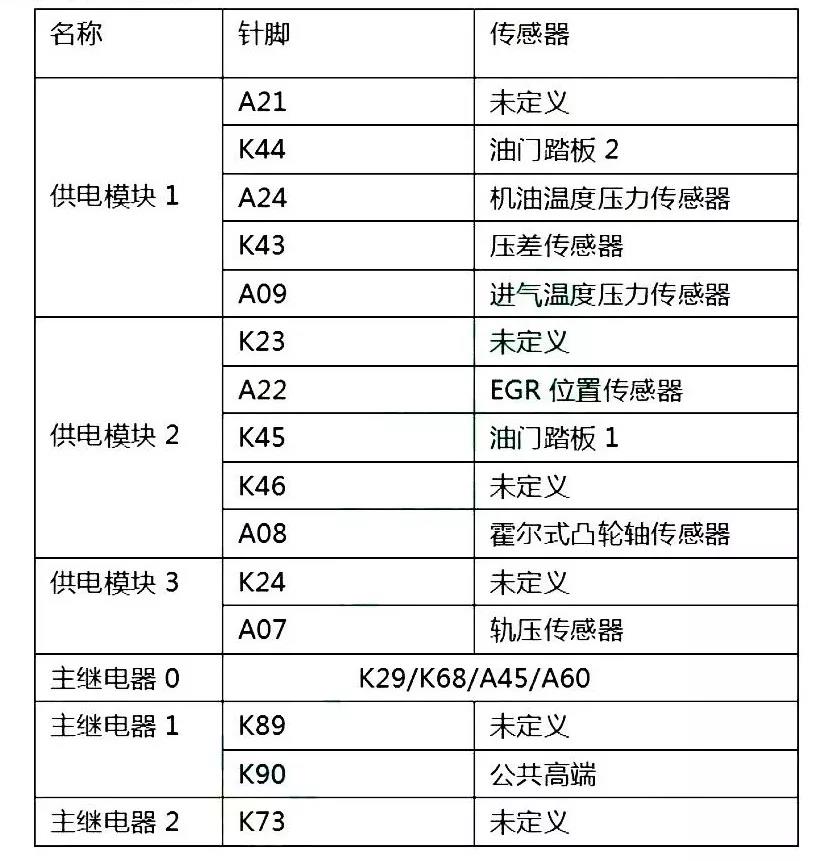 | 名称 | 针脚 | 传感器 |
|---|---|---|
| 供电模块 1 | A21 | 未定义 |
| | K44 | 油门踏板 2 |
| | A24 | 机油温度压力传感器 |
| | K43 | 压差传感器 |
| | A09 | 进气温度压力传感器 |
| 供电模块 2 | K23 | 未定义 |
| | A22 | EGR 位置传感器 |
| | K45 | 油门踏板 1 |
| | K46 | 未定义 |
| | A08 | 霍尔式凸轮轴传感器 |
| 供电模块 3 | K24 | 未定义 |
| | A07 | 轨压传感器 |
| 主继电器 0 | K29/K68/A45/A60 | |
| 主继电器 1 | K89 | 未定义 |
| | K90 | 公共高端 |
| 主继电器 2 | K73 | 未定义 |